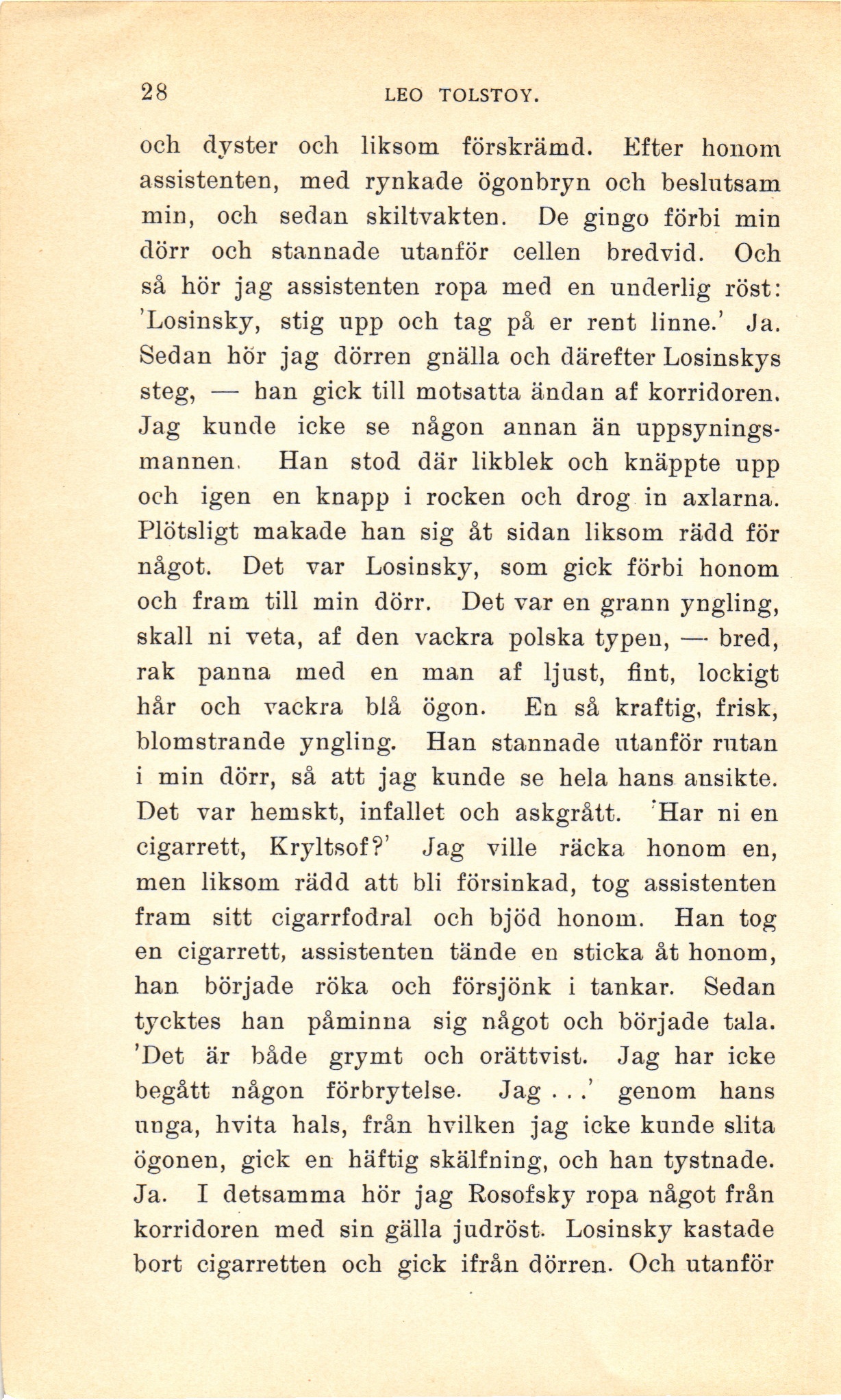 28 LEO TOLSTOY.

och dyster och liksom förskrämd. Efter honom assistenten, med rynkade ögonbryn och beslutsam min, och sedan skiltvakten. De gingo förbi min dörr och stannade utanför cellen bredvid. Och så hör jag assistenten ropa med en underlig röst: 'Losinsky, stig upp och tag på er rent linne.' Ja. Sedan hör jag dörren gnälla och därefter Losinskys steg, — han gick till motsatta ändan af korridoren. Jag kunde icke se någon annan än uppsyningsmannen. Han stod där likblek och knäppte upp och igen en knapp i rocken och drog in axlarna. Plötsligt makade han sig åt sidan liksom rädd för något. Det var Losinsky, som gick förbi honom och fram till min dörr. Det var en grann yngling, skall ni veta, af den vackra polska typen, — bred, rak panna med en man af ljust, fint, lockigt hår och vackra blå ögon. En så kraftig, frisk, blomstrande yngling. Han stannade utanför rutan i min dörr, så att jag kunde se hela hans ansikte. Det var hemskt, infallet och askgrått. 'Har ni en cigarrett, Kryltsof?' Jag ville räcka honom en, men liksom rädd att bli försinkad, tog assistenten fram sitt cigarrfodral och bjöd honom. Han tog en cigarrett, assistenten tände en sticka åt honom, han började röka och försjönk i tankar. Sedan tycktes han påminna sig något och började tala. 'Det är både grymt och orättvist. Jag har icke begått någon förbrytelse. Jag . . .' genom hans unga, hvita hals, från hvilken jag icke kunde slita ögonen, gick en häftig skälfning, och han tystnade. Ja. I detsamma hör jag Rosofsky ropa något från korridoren med sin gälla judröst. Losinsky kastade bort cigarretten och gick ifrån dörren. Och utanför